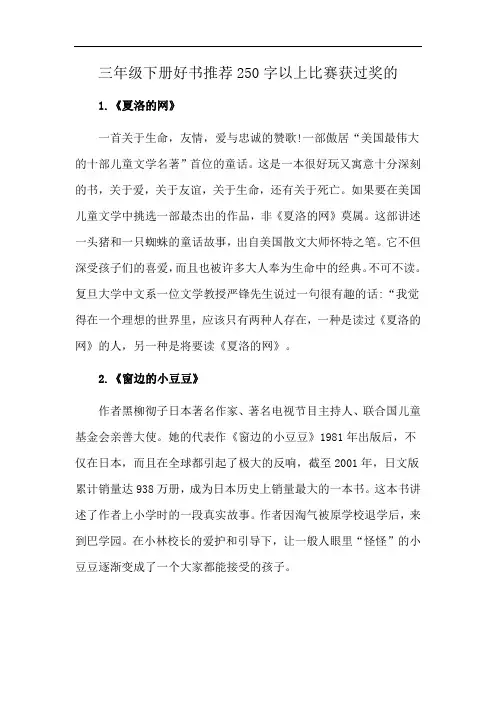 三年级下册好书推荐250字以上比赛获过奖的

1.《夏洛的网》

一首关于生命，友情，爱与忠诚的赞歌!一部傲居“美国最伟大的十部儿童文学名著”首位的童话。这是一本很好玩又寓意十分深刻的书，关于爱，关于友谊，关于生命，还有关于死亡。如果要在美国儿童文学中挑选一部最杰出的作品，非《夏洛的网》莫属。这部讲述一头猪和一只蜘蛛的童话故事，出自美国散文大师怀特之笔。它不但深受孩子们的喜爱，而且也被许多大人奉为生命中的经典。不可不读。复旦大学中文系一位文学教授严锋先生说过一句很有趣的话:“我觉得在一个理想的世界里，应该只有两种人存在，一种是读过《夏洛的网》的人，另一种是将要读《夏洛的网》。

2.《窗边的小豆豆》

作者黑柳彻子日本著名作家、著名电视节目主持人、联合国儿童基金会亲善大使。她的代表作《窗边的小豆豆》1981年出版后，不仅在日本，而且在全球都引起了极大的反响，截至2001年，日文版累计销量达938万册，成为日本历史上销量最大的一本书。这本书讲述了作者上小学时的一段真实故事。作者因淘气被原学校退学后，来到巴学园。在小林校长的爱护和引导下，让一般人眼里“怪怪”的小豆豆逐渐变成了一个大家都能接受的孩子。